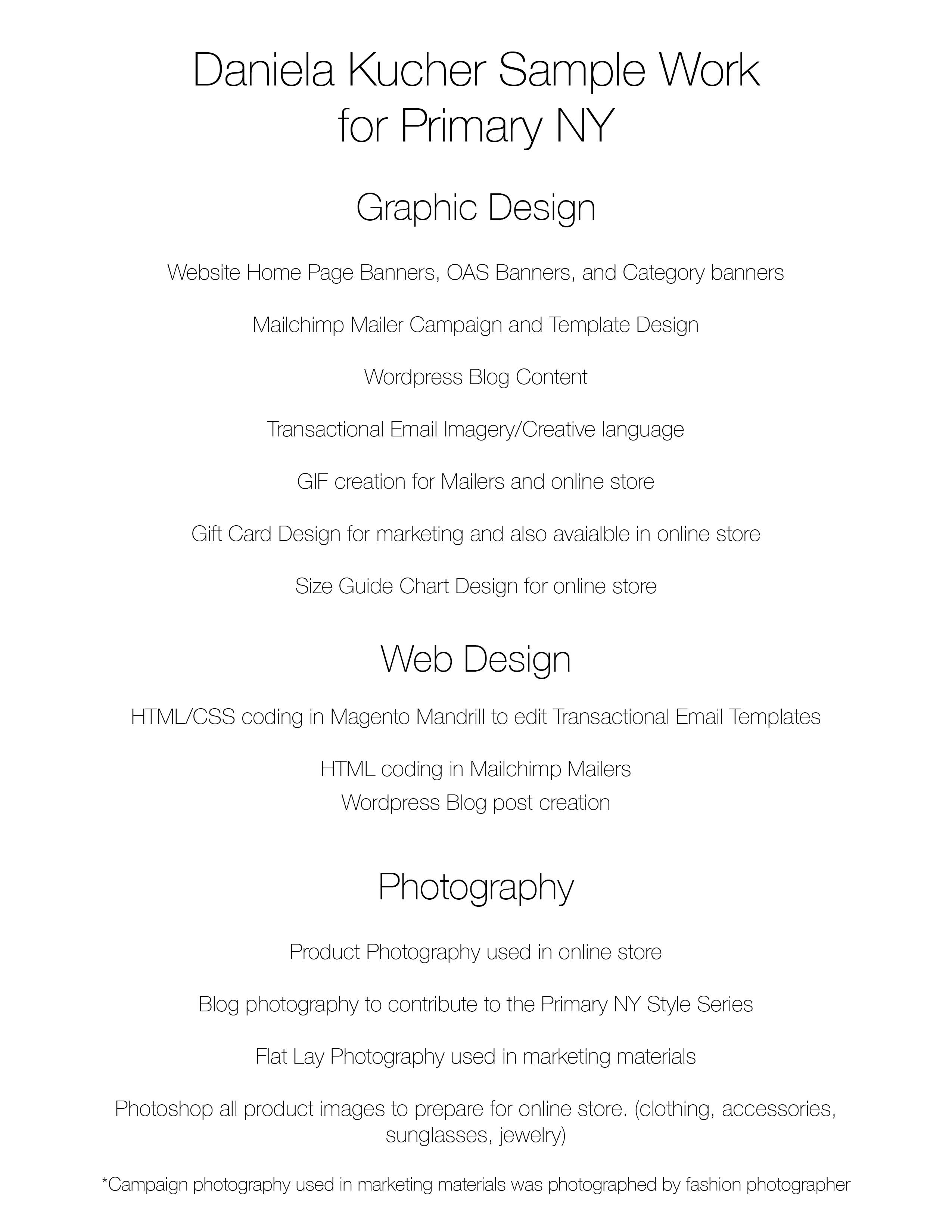 Daniela Kucher Sample Work for Primary NY

Graphic Design

Website Home Page Banners, OAS Banners, and Category banners

Mailchimp Mailer Campaign and Template Design

Wordpress Blog Content

Transactional Email Imagery/Creative language

GIF creation for Mailers and online store

Gift Card Design for marketing and also avaialble in online store

Size Guide Chart Design for online store

Web Design

HTML/CSS coding in Magento Mandrill to edit Transactional Email Templates

HTML coding in Mailchimp Mailers
Wordpress Blog post creation

Photography

Product Photography used in online store

Blog photography to contribute to the Primary NY Style Series

Flat Lay Photography used in marketing materials

Photoshop all product images to prepare for online store. (clothing, accessories, sunglasses, jewelry)

*Campaign photography used in marketing materials was photographed by fashion photographer